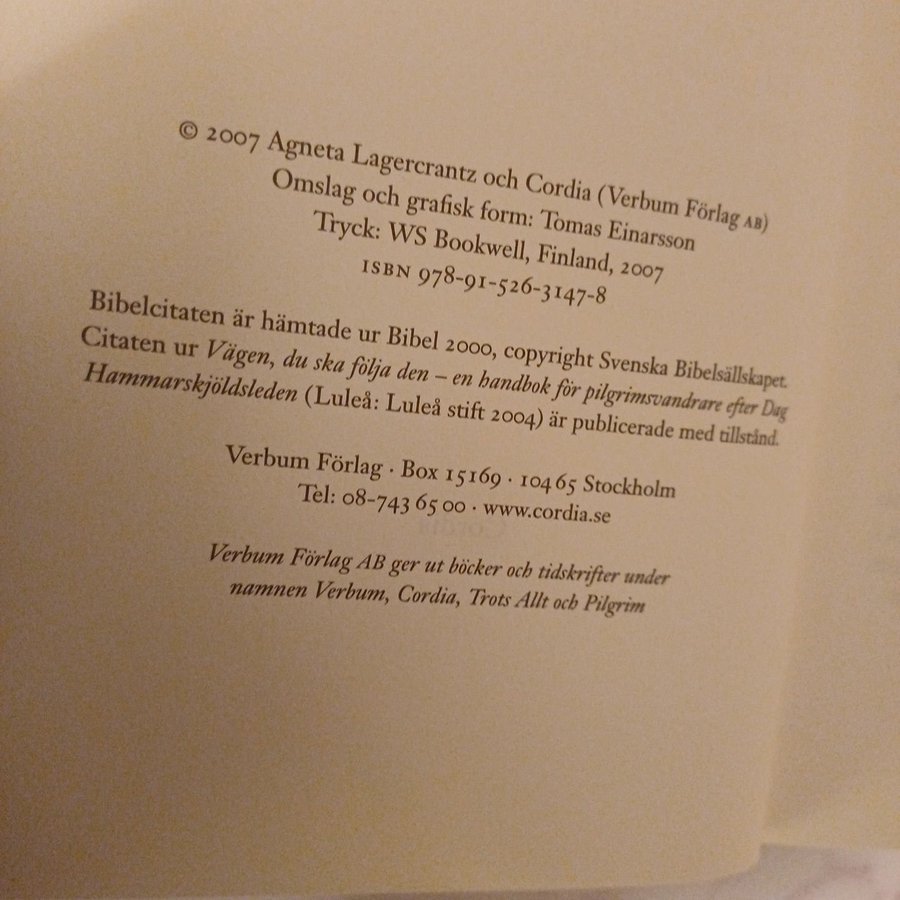 © 2007 Agneta Lagercrantz och Cordia (Verbum Förlag AB)
Omslag och grafisk form: Tomas Einarsson
Tryck: WS Bookwell, Finland, 2007
ISBN 978-91-526-3147-8

Bibelcitaten är hämtade ur Bibel 2000, copyright Svenska Bibelsällskapet. Citaten ur Vägen, du ska följa den – en handbok för pilgrimsvandrare efter Dag Hammarskjöldsleden (Luleå: Luleå stift 2004) är publicerade med tillstånd.

Verbum Förlag · Box 15169 · 104 65 Stockholm
Tel: 08-743 65 00 · www.cordia.se

Verbum Förlag AB ger ut böcker och tidskrifter under namnen Verbum, Cordia, Trots Allt och Pilgrim